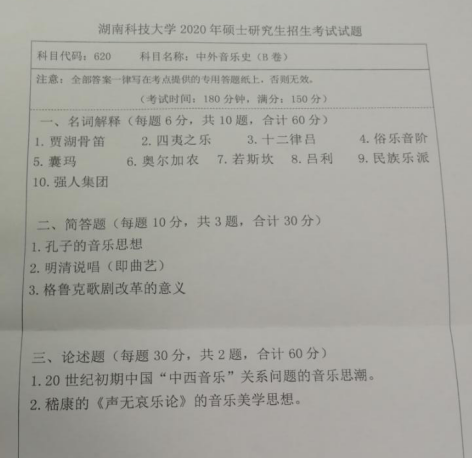 湖南科技大学2020年硕士研究生招生考试试题

科目代码：620 科目名称：中外音乐史（B卷）

注意：全部答案一律写在考点提供的专用答题纸上，否则无效。

（考试时间：180分钟，满分：150分）

一、名词解释（每题6分，共10题，合计60分）

1.贾湖骨笛 2.四夷之乐 3.十二律吕 4.俗乐音阶 5.囊玛 6.奥尔加农 7.若斯坎 8.吕利 9.民族乐派 10.强人集团

二、简答题（每题10分，共3题，合计30分）

1.孔子的音乐思想

2.明清说唱（即曲艺）

3.格鲁克歌剧改革的意义

三、论述题（每题30分，共2题，合计60分）

1.20世纪初期中国“中西音乐”关系问题的音乐思潮。

2.嵇康的《声无哀乐论》的音乐美学思想。